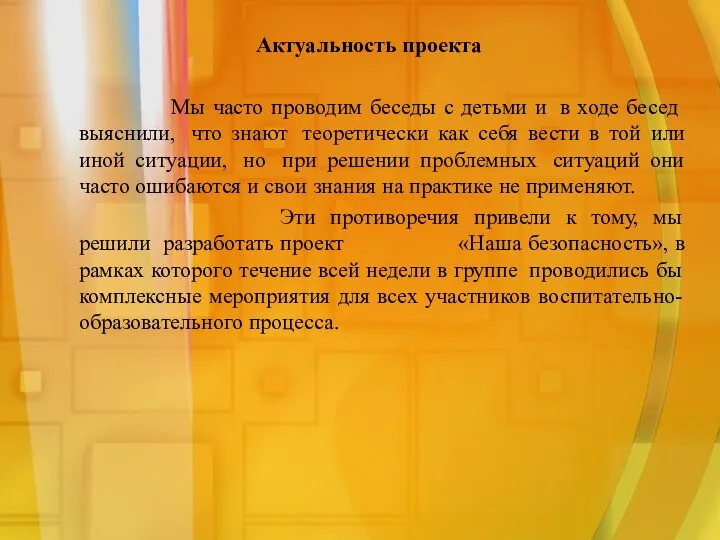 Актуальность проекта

Мы часто проводим беседы с детьми и в ходе бесед выяснили, что знают теоретически как себя вести в той или иной ситуации, но при решении проблемных ситуаций они часто ошибаются и свои знания на практике не применяют.

Эти противоречия привели к тому, мы решили разработать проект «Наша безопасность», в рамках которого течение всей недели в группе проводились бы комплексные мероприятия для всех участников воспитательно-образовательного процесса.